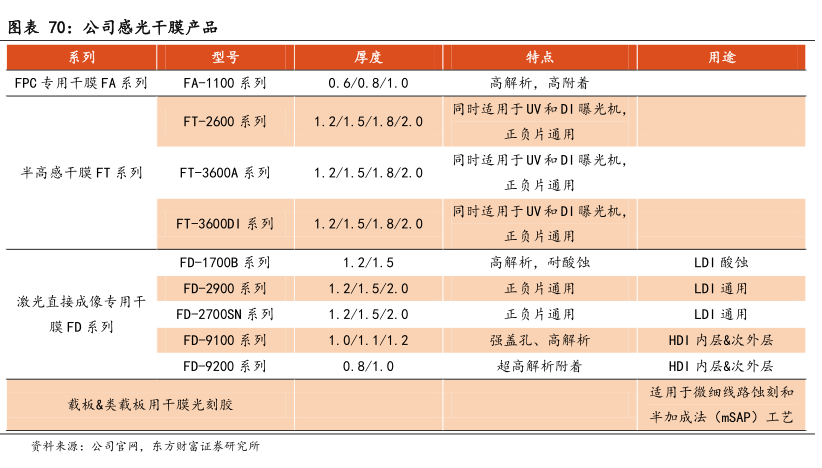 图表 70：公司感光干膜产品

| 系列 | 型号 | 厚度 | 特点 | 用途 |
|---|---|---|---|---|
| FPC 专用干膜 FA 系列 | FA-1100 系列 | 0.6/0.8/1.0 | 高解析，高附着 | |
| 半高感干膜 FT 系列 | FT-2600 系列 | 1.2/1.5/1.8/2.0 | 同时适用于 UV 和 DI 曝光机，正负片通用 | |
| | FT-3600A 系列 | 1.2/1.5/1.8/2.0 | 同时适用于 UV 和 DI 曝光机，正负片通用 | |
| | FT-3600DI 系列 | 1.2/1.5/1.8/2.0 | 同时适用于 UV 和 DI 曝光机，正负片通用 | |
| 激光直接成像专用干膜 FD 系列 | FD-1700B 系列 | 1.2/1.5 | 高解析，耐酸蚀 | LDI 酸蚀 |
| | FD-2900 系列 | 1.2/1.5/2.0 | 正负片通用 | LDI 通用 |
| | FD-2700SN 系列 | 1.2/1.5/2.0 | 正负片通用 | LDI 通用 |
| | FD-9100 系列 | 1.0/1.1/1.2 | 强盖孔、高解析 | HDI 内层&次外层 |
| | FD-9200 系列 | 0.8/1.0 | 超高解析附着 | HDI 内层&次外层 |
| 载板&类载板用干膜光刻胶 | | | | 适用于微细线路蚀刻和半加成法（mSAP）工艺 |

资料来源：公司官网，东方财富证券研究所